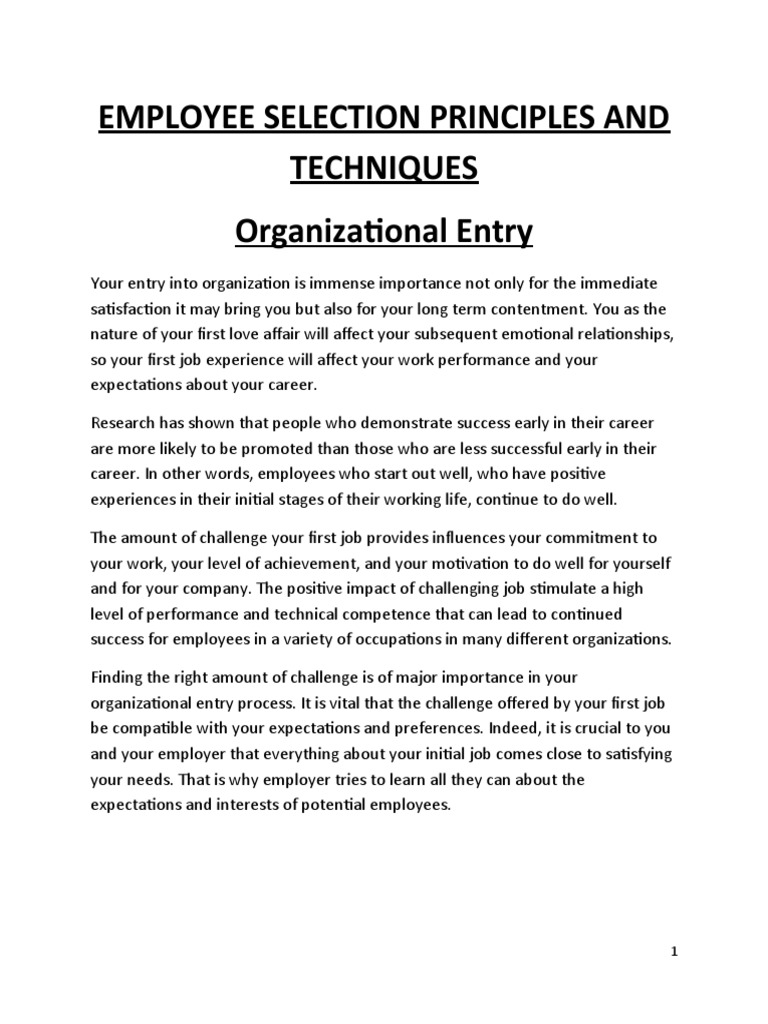 EMPLOYEE SELECTION PRINCIPLES AND TECHNIQUES

Organizational Entry

Your entry into organization is immense importance not only for the immediate satisfaction it may bring you but also for your long term contentment. You as the nature of your first love affair will affect your subsequent emotional relationships, so your first job experience will affect your work performance and your expectations about your career.

Research has shown that people who demonstrate success early in their career are more likely to be promoted than those who are less successful early in their career. In other words, employees who start out well, who have positive experiences in their initial stages of their working life, continue to do well.

The amount of challenge your first job provides influences your commitment to your work, your level of achievement, and your motivation to do well for yourself and for your company. The positive impact of challenging job stimulate a high level of performance and technical competence that can lead to continued success for employees in a variety of occupations in many different organizations.

Finding the right amount of challenge is of major importance in your organizational entry process. It is vital that the challenge offered by your first job be compatible with your expectations and preferences. Indeed, it is crucial to you and your employer that everything about your initial job comes close to satisfying your needs. That is why employer tries to learn all they can about the expectations and interests of potential employees.

1